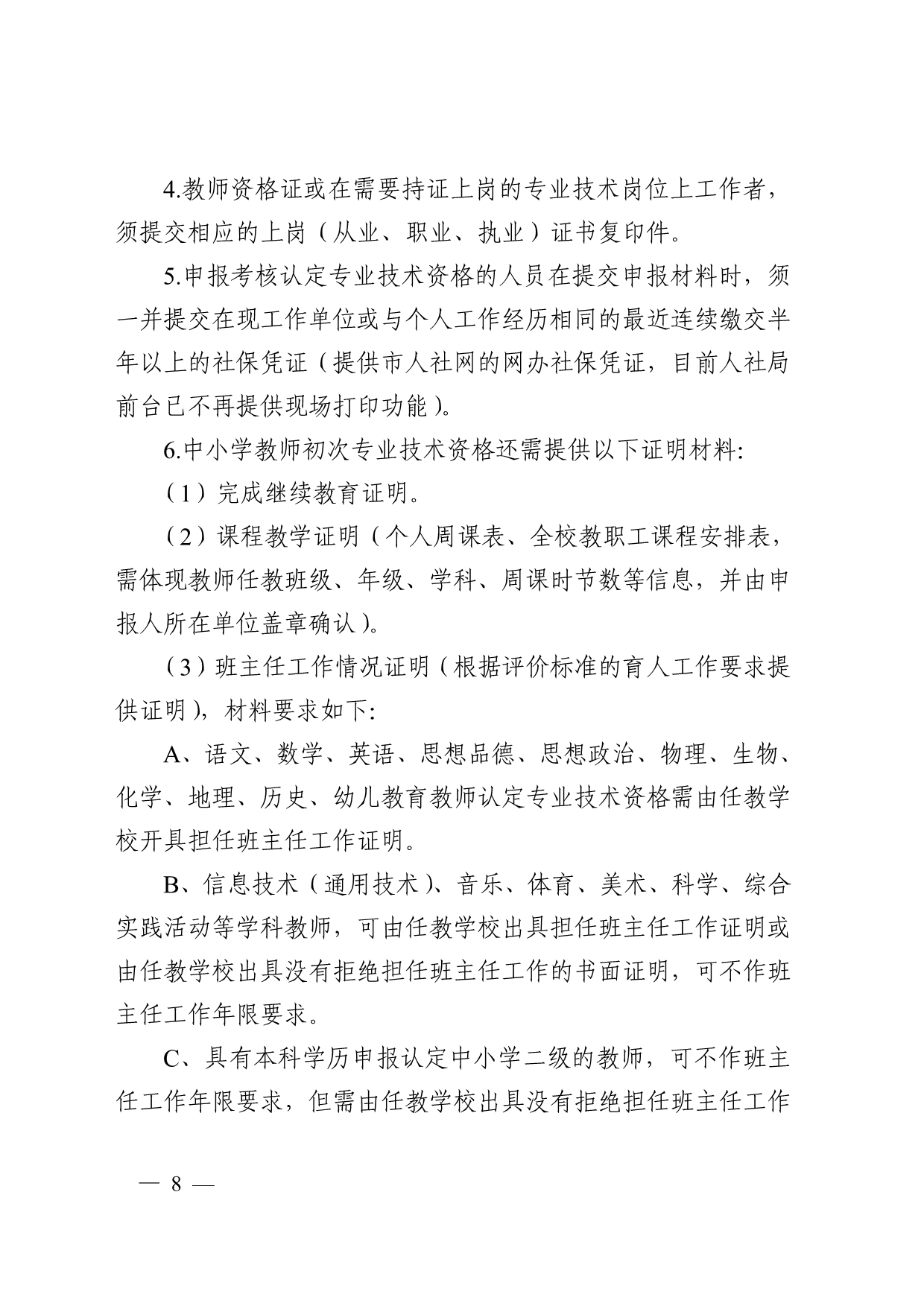 4.教师资格证或在需要持证上岗的专业技术岗位上工作者，须提交相应的上岗（从业、职业、执业）证书复印件。

5.申报考核认定专业技术资格的人员在提交申报材料时，须一并提交在现工作单位或与个人工作经历相同的最近连续缴交半年以上的社保凭证（提供市人社网的网办社保凭证，目前人社局前台已不再提供现场打印功能）。

6.中小学教师初次专业技术资格还需提供以下证明材料:

（1）完成继续教育证明。

（2）课程教学证明（个人周课表、全校教职工课程安排表，需体现教师任教班级、年级、学科、周课时节数等信息，并由申报人所在单位盖章确认）。

（3）班主任工作情况证明（根据评价标准的育人工作要求提供证明），材料要求如下:

A、语文、数学、英语、思想品德、思想政治、物理、生物、化学、地理、历史、幼儿教育教师认定专业技术资格需由任教学校开具担任班主任工作证明。

B、信息技术（通用技术）、音乐、体育、美术、科学、综合实践活动等学科教师，可由任教学校出具担任班主任工作证明或由任教学校出具没有拒绝担任班主任工作的书面证明，可不作班主任工作年限要求。

C、具有本科学历申报认定中小学二级的教师，可不作班主任工作年限要求，但需由任教学校出具没有拒绝担任班主任工作

— 8 —